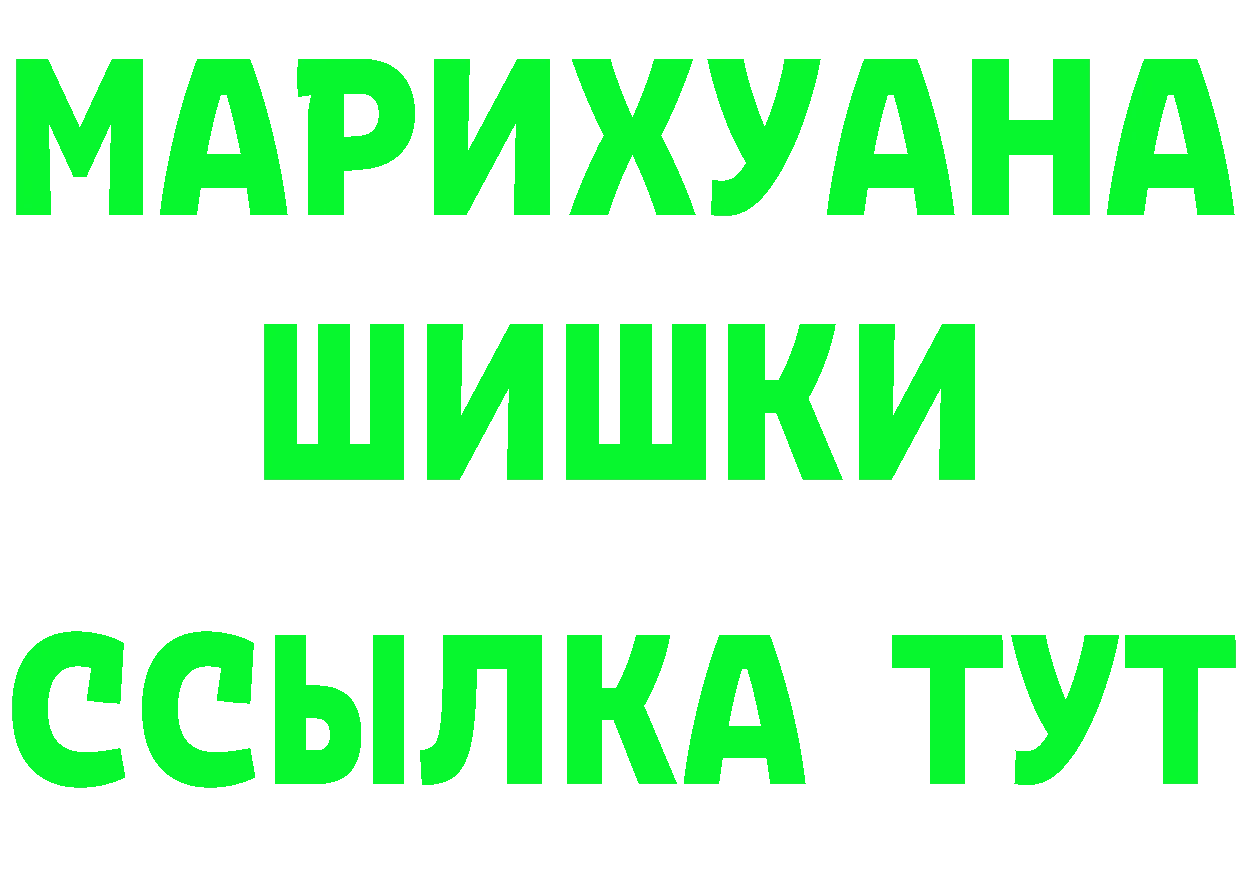 МАРИХУАНА
ШИШКИ
ССЫЛКА ТУТ